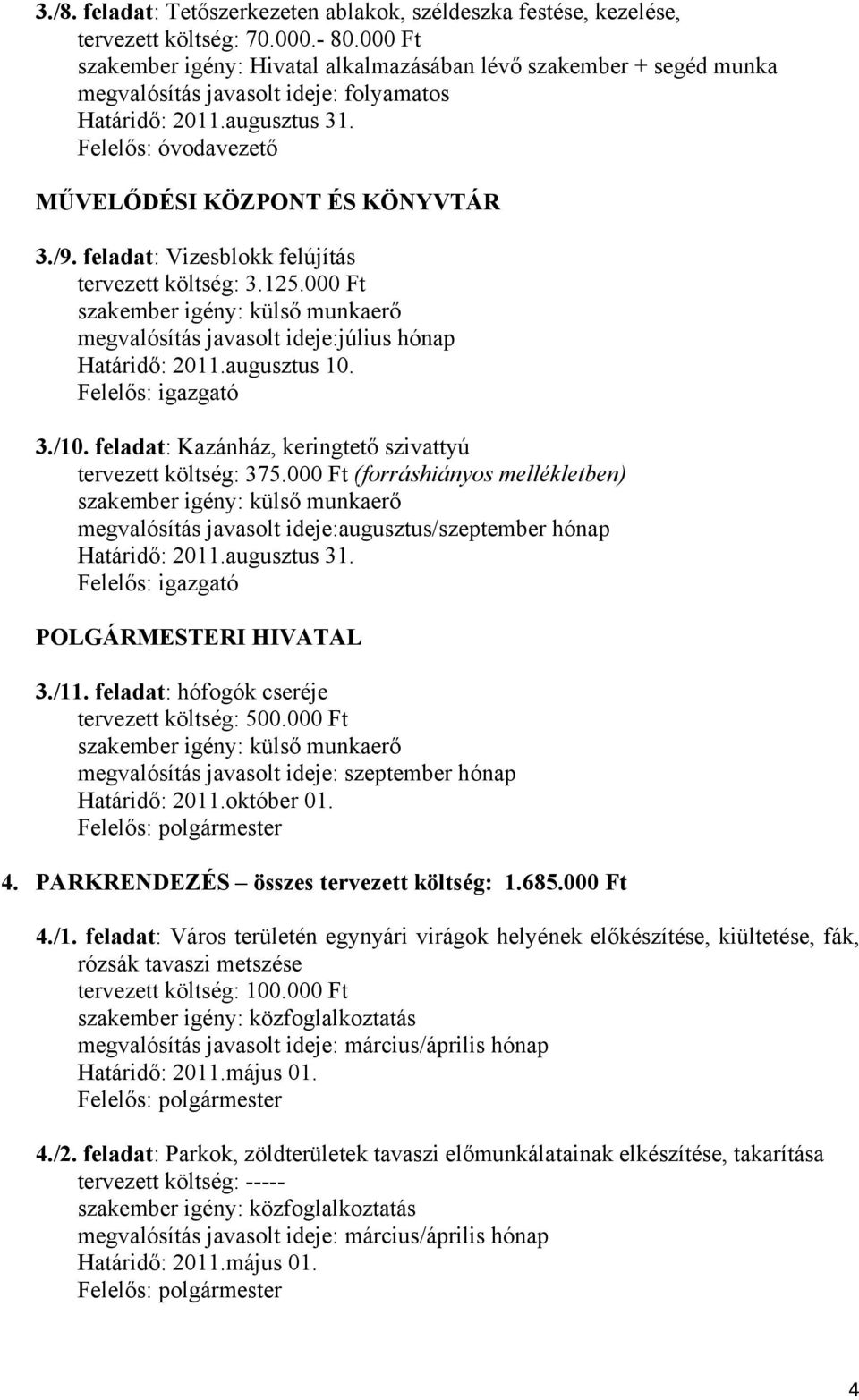 3./8. feladat: Tetőszerkezeten ablakok, széldeszka festése, kezelése,
tervezett költség: 70.000.- 80.000 Ft
szakember igény: Hivatal alkalmazásában lévő szakember + segéd munka
megvalósítás javasolt ideje: folyamatos
Határidő: 2011.augusztus 31.
Felelős: óvodavezető

MŰVELŐDÉSI KÖZPONT ÉS KÖNYVTÁR

3./9. feladat: Vizesblokk felújítás
tervezett költség: 3.125.000 Ft
szakember igény: külső munkaerő
megvalósítás javasolt ideje:július hónap
Határidő: 2011.augusztus 10.
Felelős: igazgató

3./10. feladat: Kazánház, keringtető szivattyú
tervezett költség: 375.000 Ft (forráshiányos mellékletben)
szakember igény: külső munkaerő
megvalósítás javasolt ideje:augusztus/szeptember hónap
Határidő: 2011.augusztus 31.
Felelős: igazgató

POLGÁRMESTERI HIVATAL

3./11. feladat: hófogók cseréje
tervezett költség: 500.000 Ft
szakember igény: külső munkaerő
megvalósítás javasolt ideje: szeptember hónap
Határidő: 2011.október 01.
Felelős: polgármester

4. PARKRENDEZÉS – összes tervezett költség: 1.685.000 Ft

4./1. feladat: Város területén egynyári virágok helyének előkészítése, kiültetése, fák, rózsák tavaszi metszése
tervezett költség: 100.000 Ft
szakember igény: közfoglalkoztatás
megvalósítás javasolt ideje: március/április hónap
Határidő: 2011.május 01.
Felelős: polgármester

4./2. feladat: Parkok, zöldterületek tavaszi előmunkálatainak elkészítése, takarítása
tervezett költség: -----
szakember igény: közfoglalkoztatás
megvalósítás javasolt ideje: március/április hónap
Határidő: 2011.május 01.
Felelős: polgármester

4